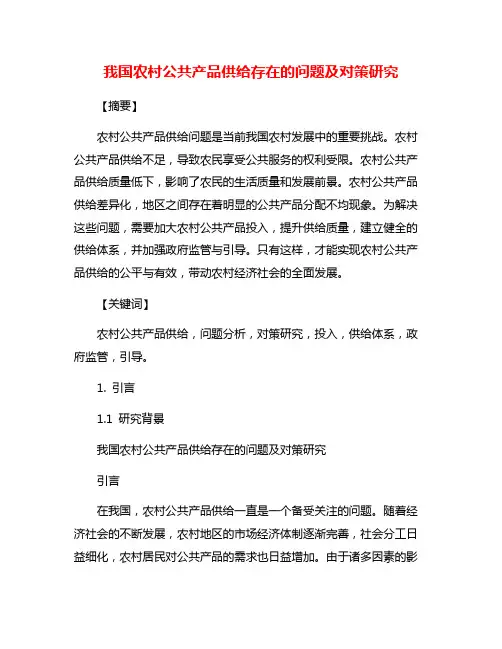 我国农村公共产品供给存在的问题及对策研究

【摘要】

农村公共产品供给问题是当前我国农村发展中的重要挑战。农村公共产品供给不足，导致农民享受公共服务的权利受限。农村公共产品供给质量低下，影响了农民的生活质量和发展前景。农村公共产品供给差异化，地区之间存在着明显的公共产品分配不均现象。为解决这些问题，需要加大农村公共产品投入，提升供给质量，建立健全的供给体系，并加强政府监管与引导。只有这样，才能实现农村公共产品供给的公平与有效，带动农村经济社会的全面发展。

【关键词】

农村公共产品供给，问题分析，对策研究，投入，供给体系，政府监管，引导。

1. 引言

1.1 研究背景

我国农村公共产品供给存在的问题及对策研究

引言

在我国，农村公共产品供给一直是一个备受关注的问题。随着经济社会的不断发展，农村地区的市场经济体制逐渐完善，社会分工日益细化，农村居民对公共产品的需求也日益增加。由于诸多因素的影